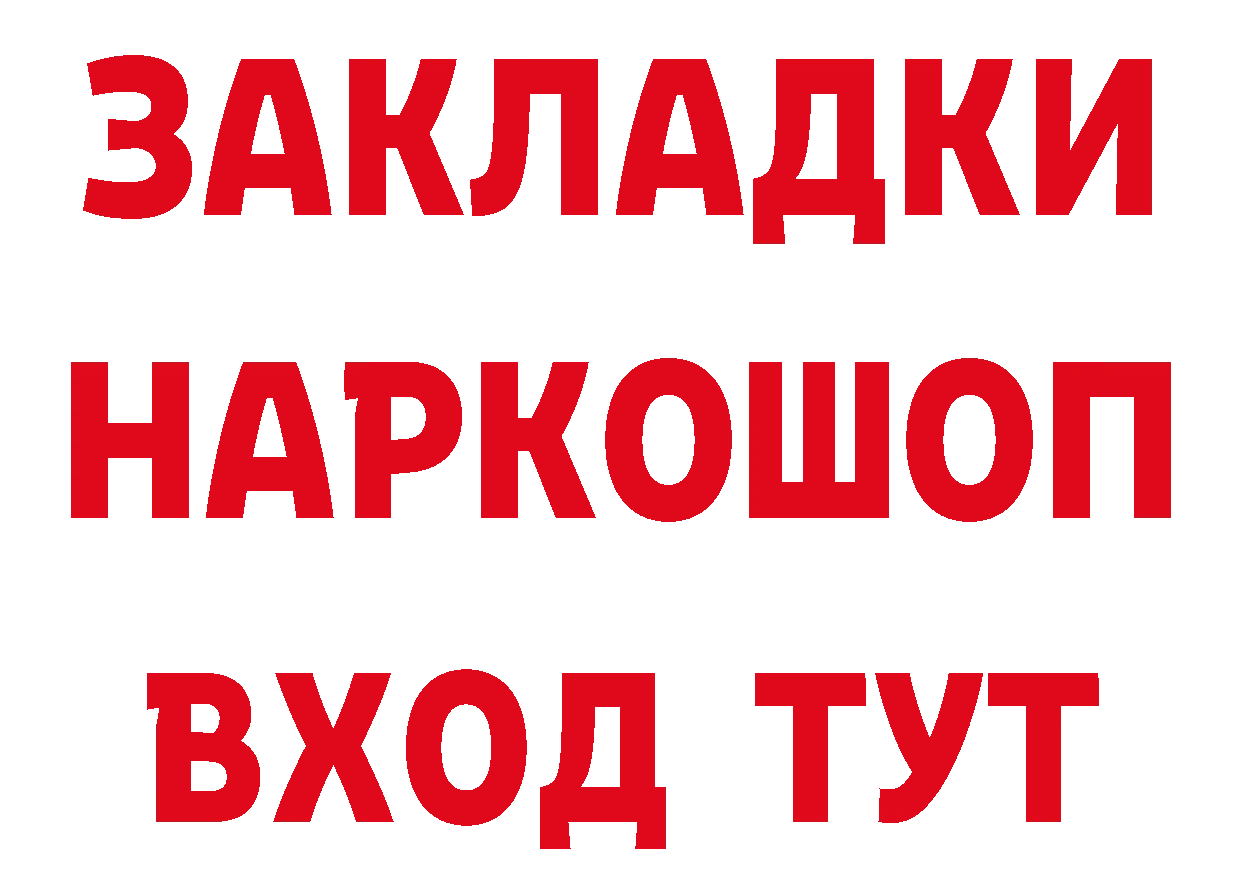 ЗАКЛАДКИ
НАРКОШОП
ВХОД ТУТ